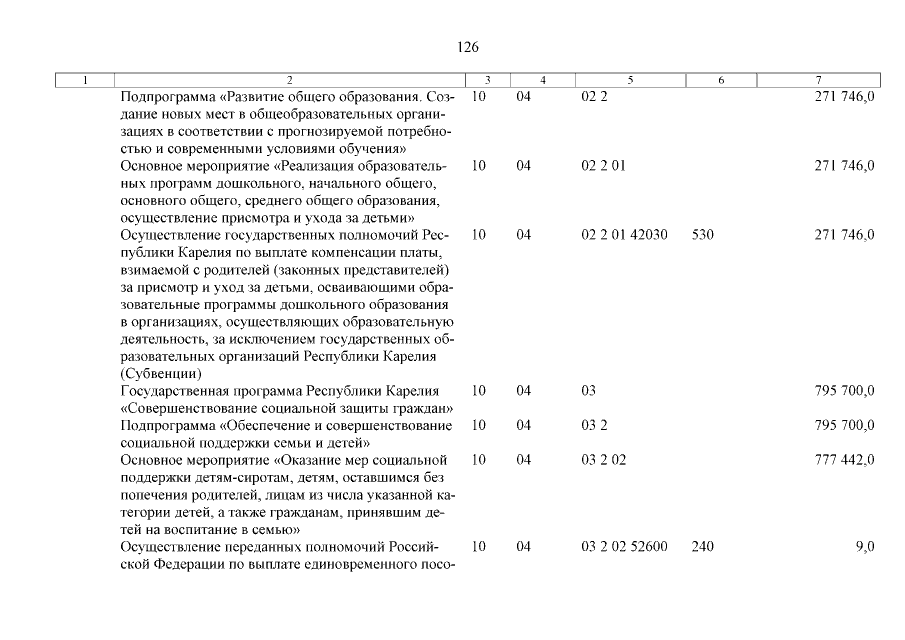 126

| 1 | 2 | 3 | 4 | 5 | 6 | 7 |
|---|---|---|---|---|---|---|
| | Подпрограмма «Развитие общего образования. Создание новых мест в общеобразовательных организациях в соответствии с прогнозируемой потребностью и современными условиями обучения» | 10 | 04 | 02 2 | | 271 746,0 |
| | Основное мероприятие «Реализация образовательных программ дошкольного, начального общего, основного общего, среднего общего образования, осуществление присмотра и ухода за детьми» | 10 | 04 | 02 2 01 | | 271 746,0 |
| | Осуществление государственных полномочий Республики Карелия по выплате компенсации платы, взимаемой с родителей (законных представителей) за присмотр и уход за детьми, осваивающими образовательные программы дошкольного образования в организациях, осуществляющих образовательную деятельность, за исключением государственных образовательных организаций Республики Карелия (Субвенции) | 10 | 04 | 02 2 01 42030 | 530 | 271 746,0 |
| | Государственная программа Республики Карелия «Совершенствование социальной защиты граждан» | 10 | 04 | 03 | | 795 700,0 |
| | Подпрограмма «Обеспечение и совершенствование социальной поддержки семьи и детей» | 10 | 04 | 03 2 | | 795 700,0 |
| | Основное мероприятие «Оказание мер социальной поддержки детям-сиротам, детям, оставшимся без попечения родителей, лицам из числа указанной категории детей, а также гражданам, принявшим детей на воспитание в семью» | 10 | 04 | 03 2 02 | | 777 442,0 |
| | Осуществление переданных полномочий Российской Федерации по выплате единовременного посо- | 10 | 04 | 03 2 02 52600 | 240 | 9,0 |